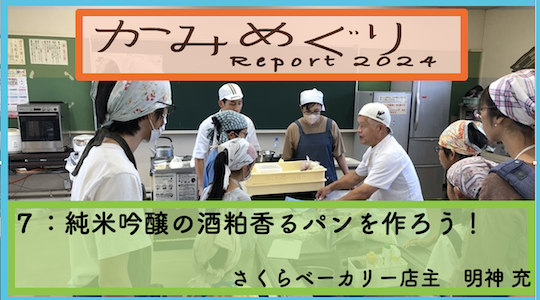 かみめぐり
Report 2024

7：純米吟醸の酒粕香るパンを作ろう！

さくらベーカリー店主　明神 充